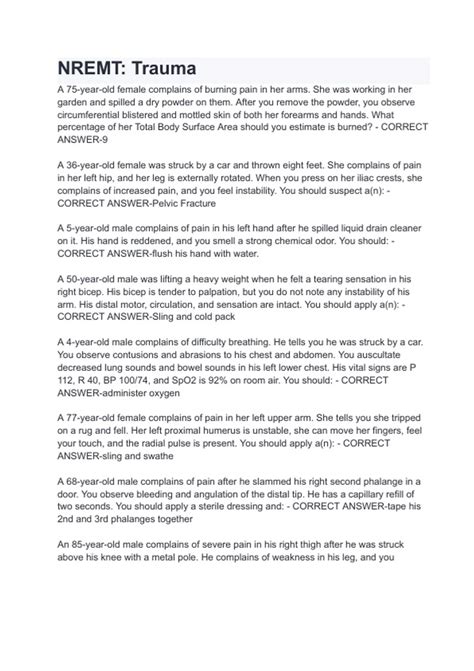 NREMT: Trauma

A 75-year-old female complains of burning pain in her arms. She was working in her garden and spilled a dry powder on them. After you remove the powder, you observe circumferential blistered and mottled skin of both her forearms and hands. What percentage of her Total Body Surface Area should you estimate is burned? - CORRECT ANSWER-9

A 36-year-old female was struck by a car and thrown eight feet. She complains of pain in her left hip, and her leg is externally rotated. When you press on her iliac crests, she complains of increased pain, and you feel instability. You should suspect a(n): - CORRECT ANSWER-Pelvic Fracture

A 5-year-old male complains of pain in his left hand after he spilled liquid drain cleaner on it. His hand is reddened, and you smell a strong chemical odor. You should: - CORRECT ANSWER-flush his hand with water.

A 50-year-old male was lifting a heavy weight when he felt a tearing sensation in his right bicep. His bicep is tender to palpation, but you do not note any instability of his arm. His distal motor, circulation, and sensation are intact. You should apply a(n): - CORRECT ANSWER-Sling and cold pack

A 4-year-old male complains of difficulty breathing. He tells you he was struck by a car. You observe contusions and abrasions to his chest and abdomen. You auscultate decreased lung sounds and bowel sounds in his left lower chest. His vital signs are P 112, R 40, BP 100/74, and SpO2 is 92% on room air. You should: - CORRECT ANSWER-administer oxygen

A 77-year-old female complains of pain in her left upper arm. She tells you she tripped on a rug and fell. Her left proximal humerus is unstable, she can move her fingers, feel your touch, and the radial pulse is present. You should apply a(n): - CORRECT ANSWER-sling and swathe

A 68-year-old male complains of pain after he slammed his right second phalange in a door. You observe bleeding and angulation of the distal tip. He has a capillary refill of two seconds. You should apply a sterile dressing and: - CORRECT ANSWER-tape his 2nd and 3rd phalanges together

An 85-year-old male complains of severe pain in his right thigh after he was struck above his knee with a metal pole. He complains of weakness in his leg, and you